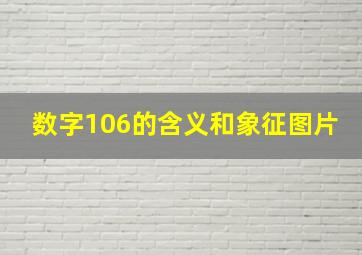 数字106的含义和象征图片